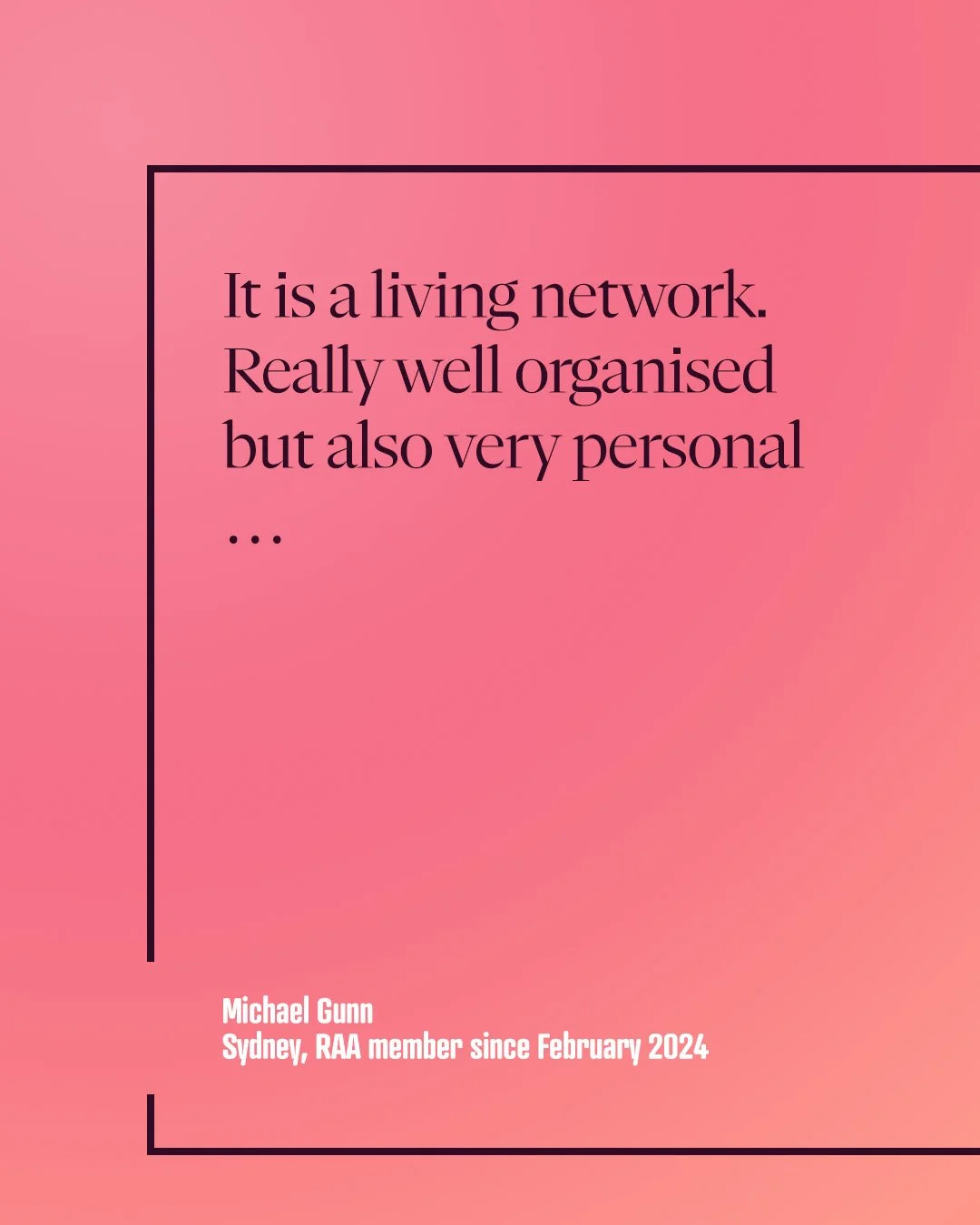 It is a living network. Really well organised but also very personal …

Michael Gunn
Sydney, RAA member since February 2024